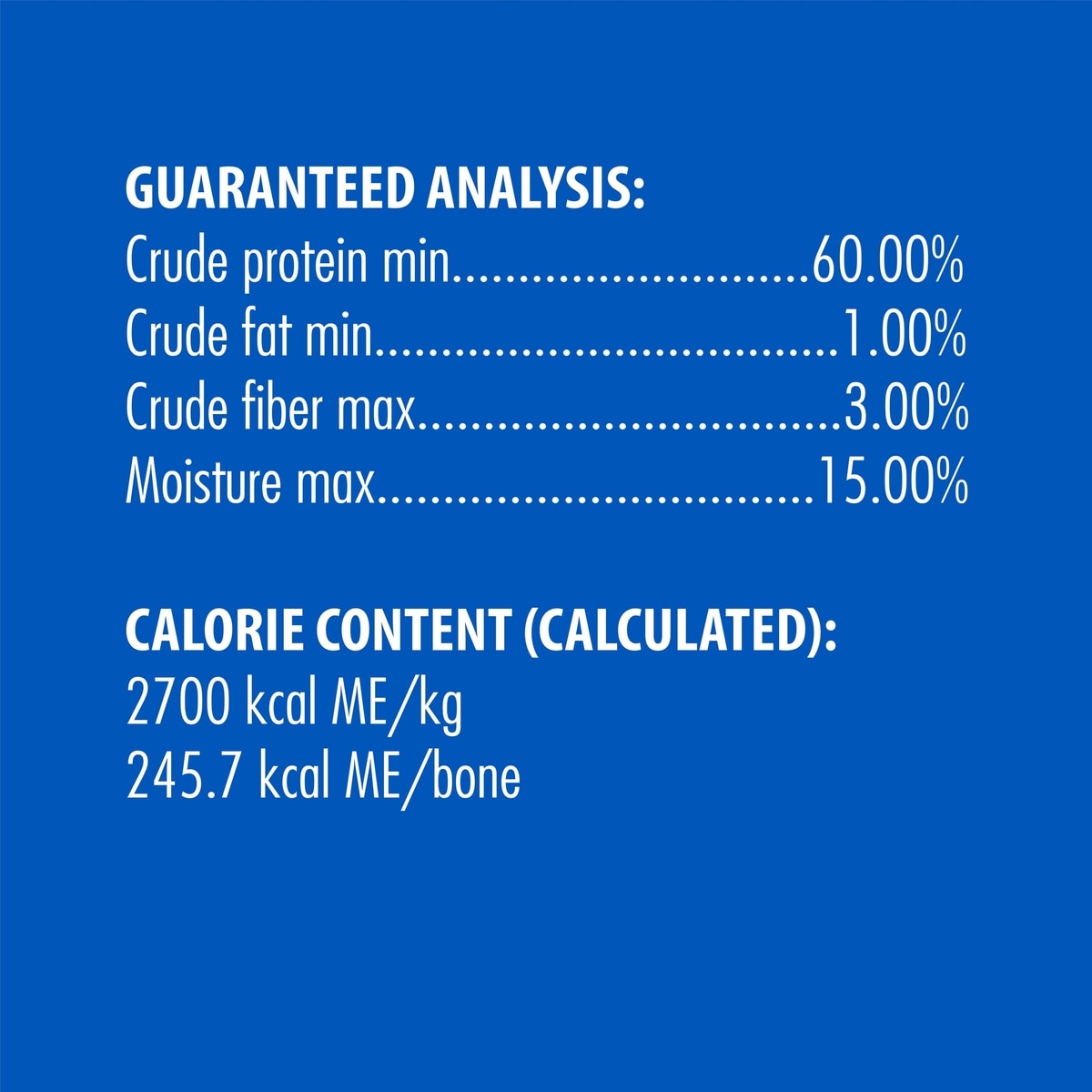 GUARANTEED ANALYSIS:
Crude protein min 60.00%
Crude fat min 1.00%
Crude fiber max 3.00%
Moisture max 15.00%

CALORIE CONTENT (CALCULATED):
2700 kcal ME/kg
245.7 kcal ME/bone